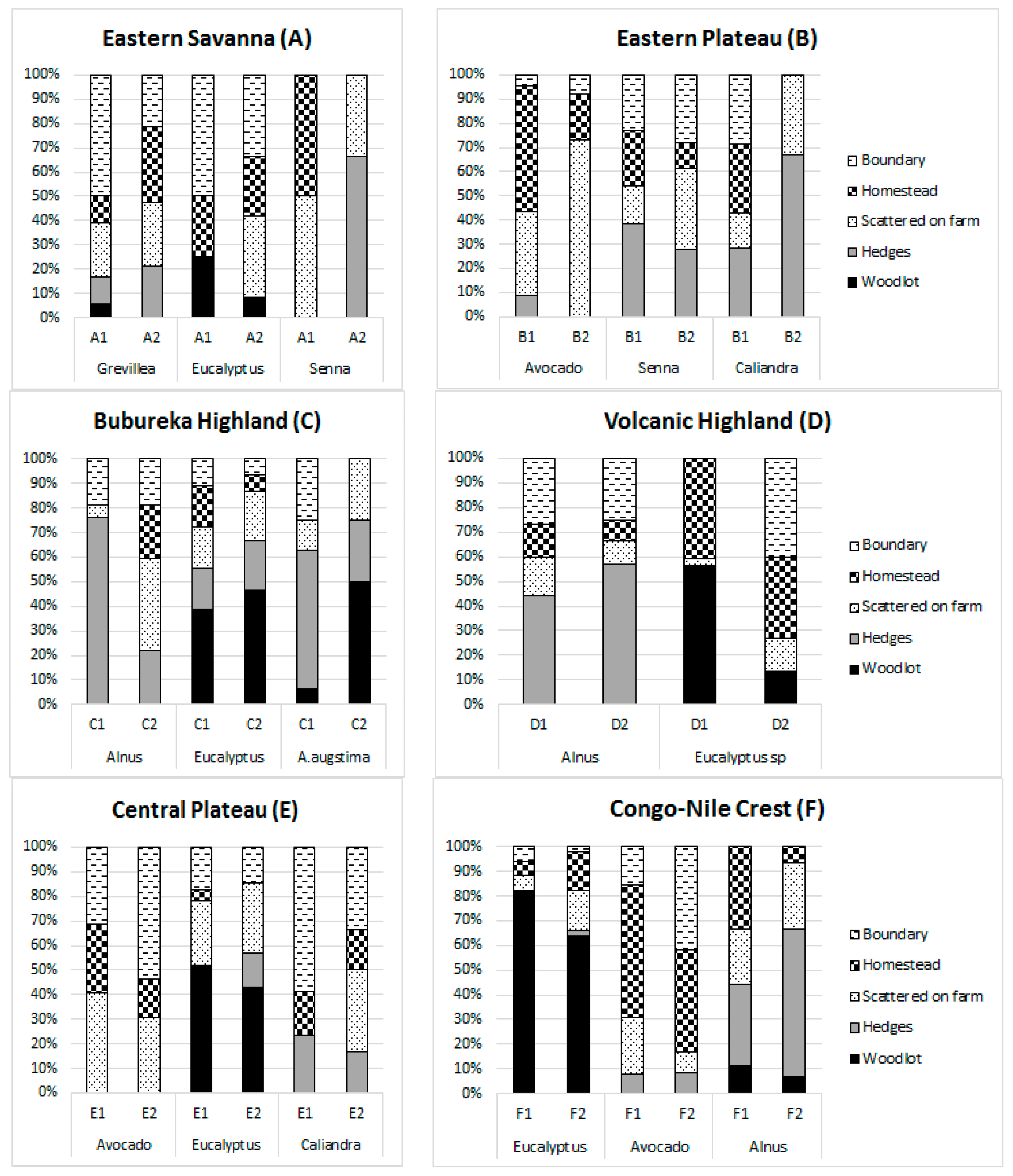 Eastern Savanna (A)

100%
90%
80%
70%
60%
50%
40%
30%
20%
10%
0%

A1 A2 A1 A2 A1 A2
Grevillea Eucalyptus Senna

Eastern Plateau (B)

100%
90%
80%
70%
60%
50%
40%
30%
20%
10%
0%

B1 B2 B1 B2 B1 B2
Avocado Senna Caliandra

Boundary
Homestead
Scattered on farm
Hedges
Woodlot

Bubureka Highland (C)

100%
90%
80%
70%
60%
50%
40%
30%
20%
10%
0%

C1 C2 C1 C2 C1 C2
Alnus Eucalyptus A.augstima

Volcanic Highland (D)

100%
90%
80%
70%
60%
50%
40%
30%
20%
10%
0%

D1 D2 D1 D2
Alnus Eucalyptus sp

Boundary
Homestead
Scattered on farm
Hedges
Woodlot

Central Plateau (E)

100%
90%
80%
70%
60%
50%
40%
30%
20%
10%
0%

E1 E2 E1 E2 E1 E2
Avocado Eucalyptus Caliandra

Congo-Nile Crest (F)

100%
90%
80%
70%
60%
50%
40%
30%
20%
10%
0%

F1 F2 F1 F2 F1 F2
Eucalyptus Avocado Alnus

Boundary
Homestead
Scattered on farm
Hedges
Woodlot